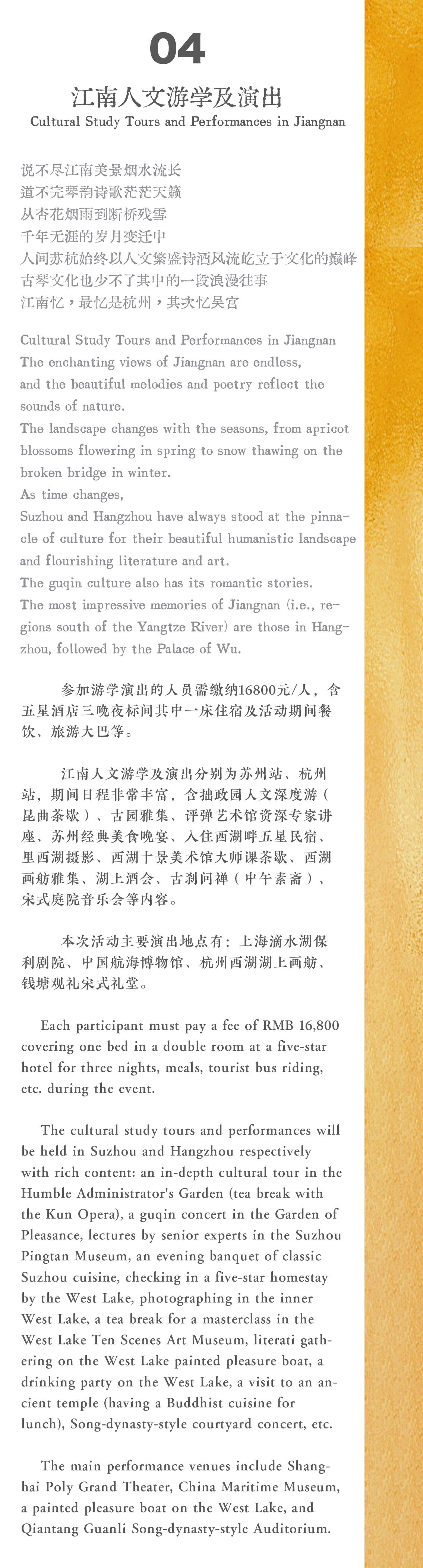 04

江南人文游学及演出
Cultural Study Tours and Performances in Jiangnan

说不尽江南美景烟水流长
道不完琴韵诗歌茫茫天籁
从杏花烟雨到断桥残雪
千年无涯的岁月变迁中
人间苏杭始终以人文繁盛诗酒风流屹立于文化的巅峰
古琴文化也少不了其中的一段浪漫往事
江南忆，最忆是杭州，其次忆吴宫

Cultural Study Tours and Performances in Jiangnan
The enchanting views of Jiangnan are endless, and the beautiful melodies and poetry reflect the sounds of nature.
The landscape changes with the seasons, from apricot blossoms flowering in spring to snow thawing on the broken bridge in winter.
As time changes,
Suzhou and Hangzhou have always stood at the pinnacle of culture for their beautiful humanistic landscape and flourishing literature and art.
The guqin culture also has its romantic stories.
The most impressive memories of Jiangnan (i.e., regions south of the Yangtze River) are those in Hangzhou, followed by the Palace of Wu.

参加游学演出的人员需缴纳16800元/人，含五星酒店三晚夜标间其中一床住宿及活动期间餐饮、旅游大巴等。

江南人文游学及演出分别为苏州站、杭州站，期间日程非常丰富，含拙政园人文深度游（昆曲茶歇）、古园雅集、评弹艺术馆资深专家讲座、苏州经典美食晚宴、入住西湖畔五星民宿、里西湖摄影、西湖十景美术馆大师课茶歇、西湖画舫雅集、湖上酒会、古刹问禅（中午素斋）、宋式庭院音乐会等内容。

本次活动主要演出地点有：上海滴水湖保利剧院、中国航海博物馆、杭州西湖湖上画舫、钱塘观礼宋式礼堂。

Each participant must pay a fee of RMB 16,800 covering one bed in a double room at a five-star hotel for three nights, meals, tourist bus riding, etc. during the event.

The cultural study tours and performances will be held in Suzhou and Hangzhou respectively with rich content: an in-depth cultural tour in the Humble Administrator's Garden (tea break with the Kun Opera), a guqin concert in the Garden of Pleasance, lectures by senior experts in the Suzhou Pingtan Museum, an evening banquet of classic Suzhou cuisine, checking in a five-star homestay by the West Lake, photographing in the inner West Lake, a tea break for a masterclass in the West Lake Ten Scenes Art Museum, literati gathering on the West Lake painted pleasure boat, a drinking party on the West Lake, a visit to an ancient temple (having a Buddhist cuisine for lunch), Song-dynasty-style courtyard concert, etc.

The main performance venues include Shanghai Poly Grand Theater, China Maritime Museum, a painted pleasure boat on the West Lake, and Qiantang Guanli Song-dynasty-style Auditorium.